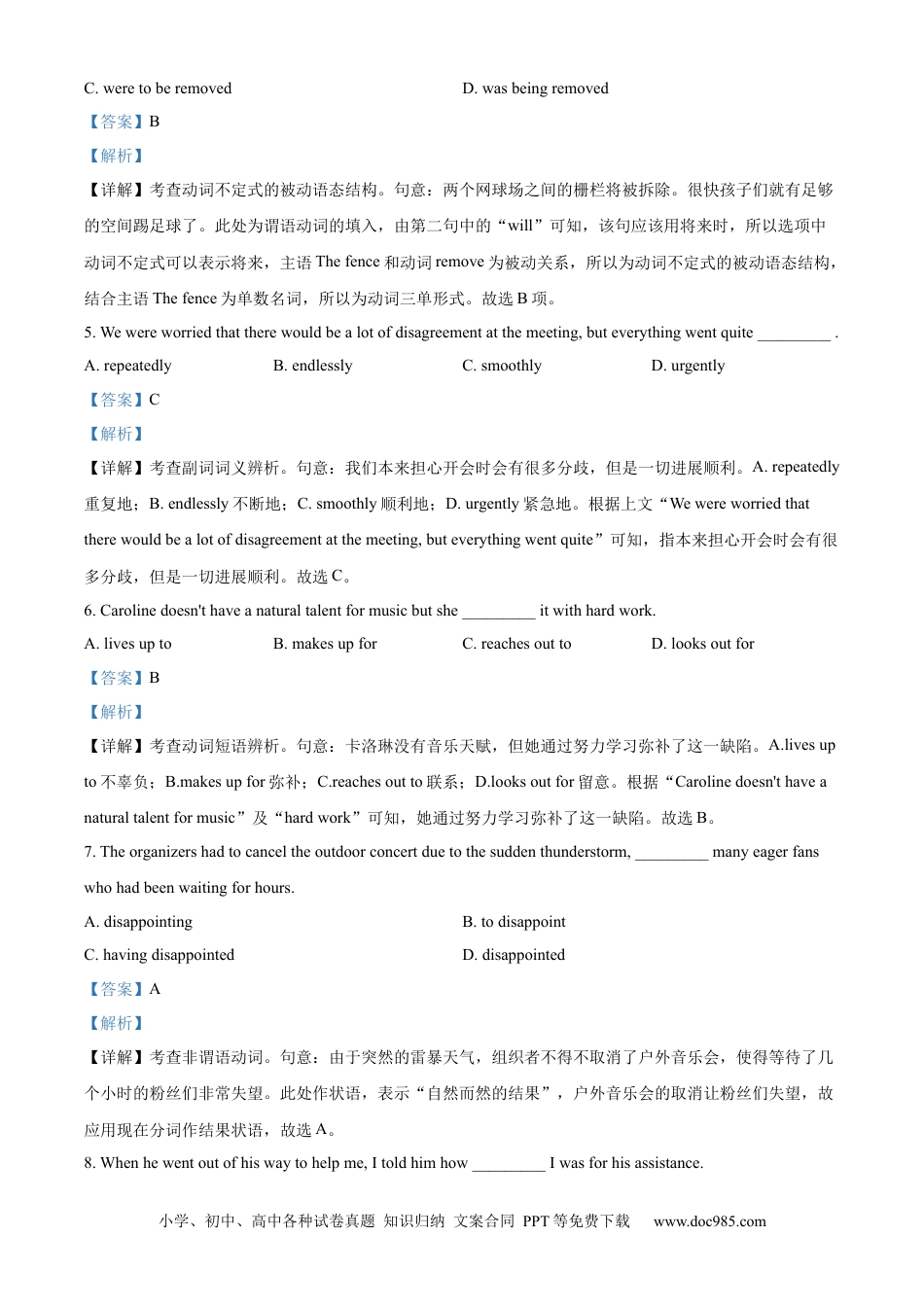 C. were to be removed

D. was being removed

【答案】B

【解析】

【详解】考查动词不定式的被动语态结构。句意：两个网球场之间的栅栏将被拆除。很快孩子们就有足够的空间踢足球了。此处为谓语动词的填入，由第二句中的“will”可知，该句应该用将来时，所以选项中动词不定式可以表示将来，主语 The fence 和动词 remove 为被动关系，所以为动词不定式的被动语态结构，结合主语 The fence 为单数名词，所以为动词三单形式。故选 B 项。

5. We were worried that there would be a lot of disagreement at the meeting, but everything went quite _________ .

A. repeatedly

B. endlessly

C. smoothly

D. urgently

【答案】C

【解析】

【详解】考查副词词义辨析。句意：我们本来担心开会时会有很多分歧，但是一切进展顺利。A. repeatedly 重复地；B. endlessly 不断地；C. smoothly 顺利地；D. urgently 紧急地。根据上文“We were worried that there would be a lot of disagreement at the meeting, but everything went quite”可知，指本来担心开会时会有很多分歧，但是一切进展顺利。故选 C。

6. Caroline doesn't have a natural talent for music but she _________ it with hard work.

A. lives up to

B. makes up for

C. reaches out to

D. looks out for

【答案】B

【解析】

【详解】考查动词短语辨析。句意：卡洛琳没有音乐天赋，但她通过努力学习弥补了这一缺陷。A.lives up to 不辜负；B.makes up for 弥补；C.reaches out to 联系；D.looks out for 留意。根据“Caroline doesn't have a natural talent for music”及“hard work”可知，她通过努力学习弥补了这一缺陷。故选 B。

7. The organizers had to cancel the outdoor concert due to the sudden thunderstorm, _________ many eager fans who had been waiting for hours.

A. disappointing

B. to disappoint

C. having disappointed

D. disappointed

【答案】A

【解析】

【详解】考查非谓语动词。句意：由于突然的雷暴天气，组织者不得不取消了户外音乐会，使得等待了几个小时的粉丝们非常失望。此处作状语，表示“自然而然的结果”，户外音乐会的取消让粉丝们失望，故应用现在分词作结果状语，故选 A。

8. When he went out of his way to help me, I told him how _________ I was for his assistance.

小学、初中、高中各种试卷真题 知识归纳 文案合同 PPT 等免费下载 www.doc985.com